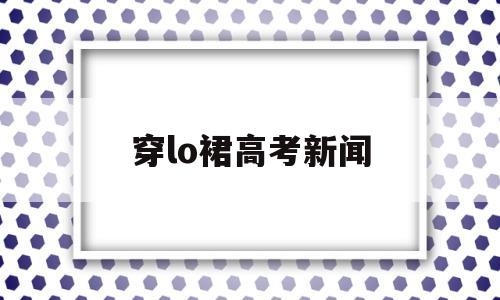 穿lo裙高考新闻